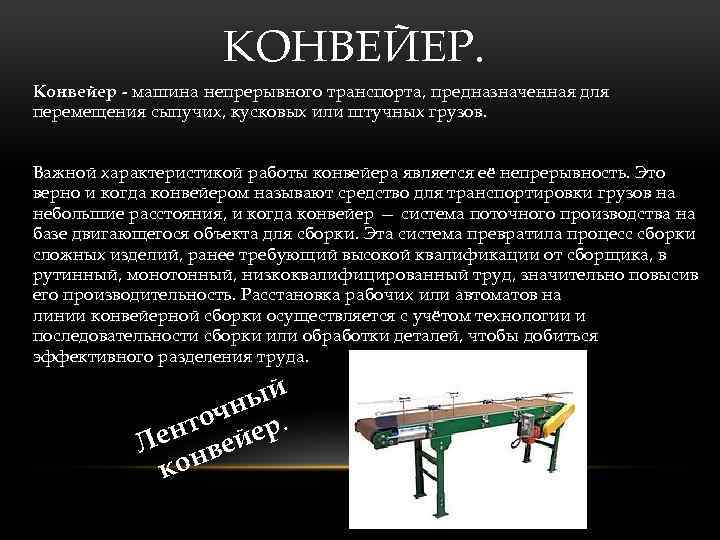 КОНВЕЙЕР.

Конвейер - машина непрерывного транспорта, предназначенная для перемещения сыпучих, кусковых или штучных грузов.

Важной характеристикой работы конвейера является её непрерывность. Это верно и когда конвейером называют средство для транспортировки грузов на небольшие расстояния, и когда конвейер — система поточного производства на базе двигающегося объекта для сборки. Эта система превратила процесс сборки сложных изделий, ранее требующий высокой квалификации от сборщика, в рутинный, монотонный, низкоквалифицированный труд, значительно повысив его производительность. Расстановка рабочих или автоматов на линии конвейерной сборки осуществляется с учётом технологии и последовательности сборки или обработки деталей, чтобы добиться эффективного разделения труда.

Ленточный конвейер.